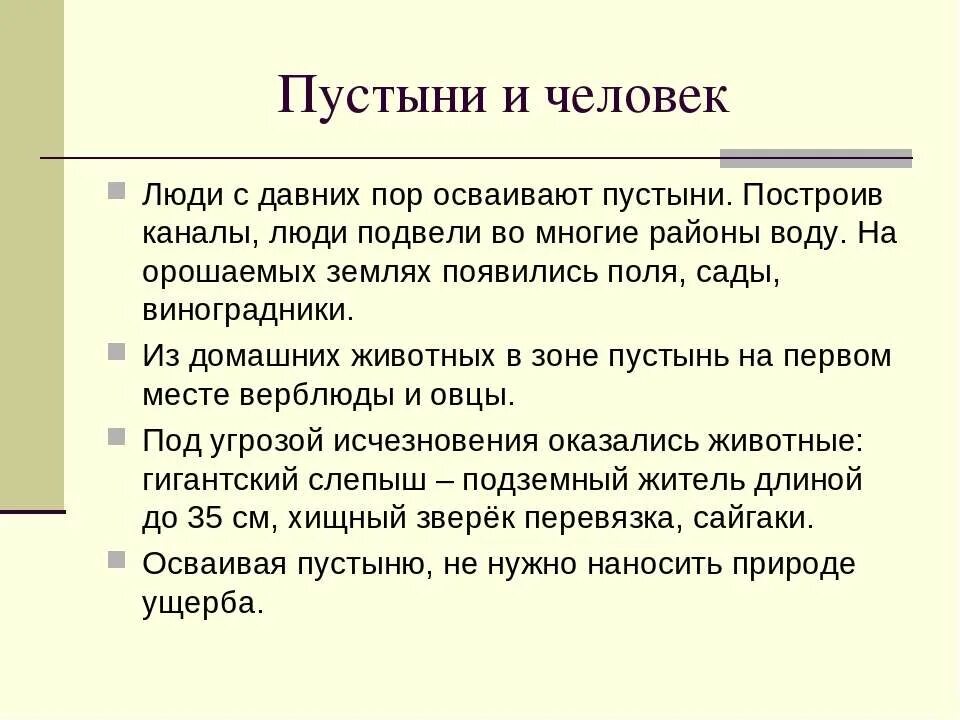 Пустыни и человек

Люди с давних пор осваивают пустыни. Построив каналы, люди подвели во многие районы воду. На орошаемых землях появились поля, сады, виноградники.

Из домашних животных в зоне пустынь на первом месте верблюды и овцы.

Под угрозой исчезновения оказались животные: гигантский слепыш – подземный житель длиной до 35 см, хищный зверёк перевязка, сайгаки.

Осваивая пустыню, не нужно наносить природе ущерба.